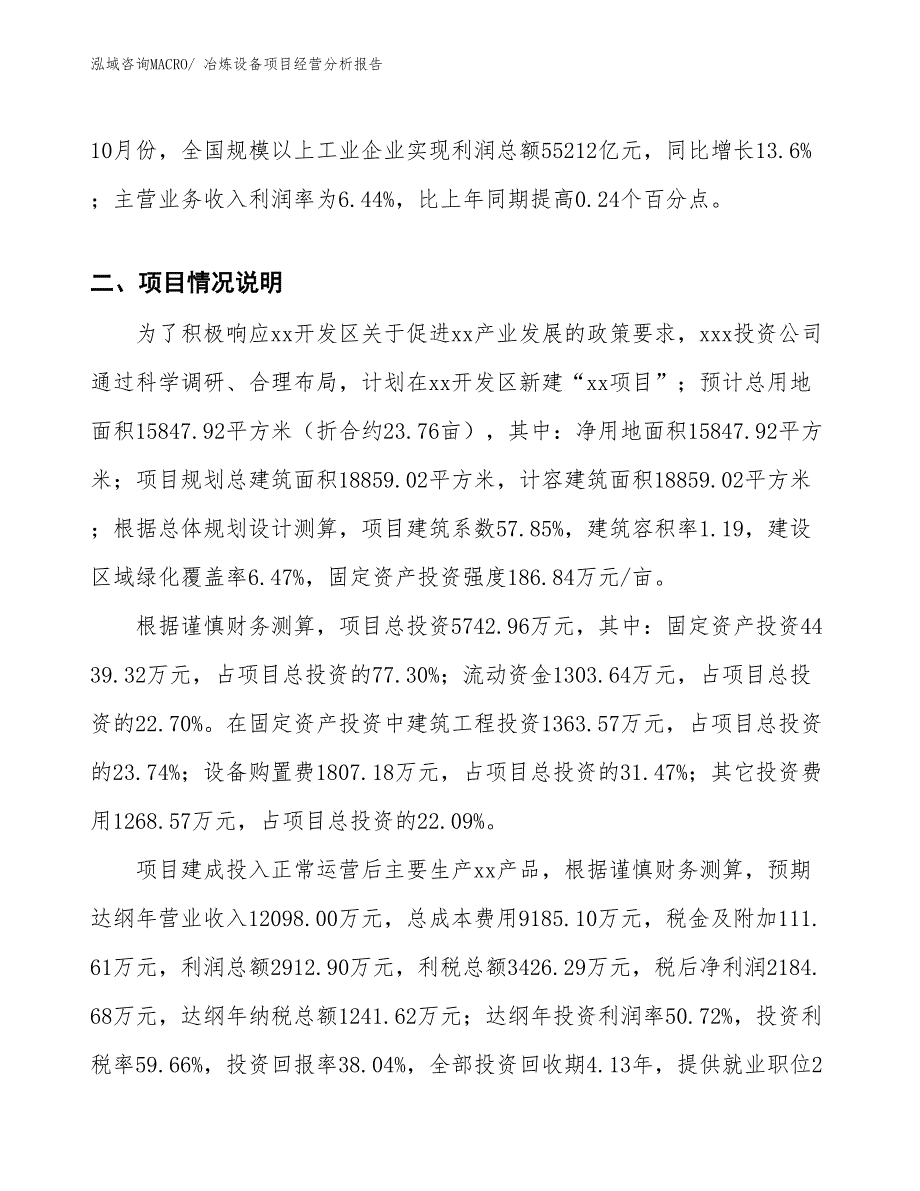 泓域咨询MACRO/ 冶炼设备项目经营分析报告

10月份，全国规模以上工业企业实现利润总额55212亿元，同比增长13.6%；主营业务收入利润率为6.44%，比上年同期提高0.24个百分点。

二、项目情况说明

为了积极响应xx开发区关于促进xx产业发展的政策要求，xxx投资公司通过科学调研、合理布局，计划在xx开发区新建“xx项目”；预计总用地面积15847.92平方米（折合约23.76亩），其中：净用地面积15847.92平方米；项目规划总建筑面积18859.02平方米，计容建筑面积18859.02平方米；根据总体规划设计测算，项目建筑系数57.85%，建筑容积率1.19，建设区域绿化覆盖率6.47%，固定资产投资强度186.84万元/亩。

根据谨慎财务测算，项目总投资5742.96万元，其中：固定资产投资4439.32万元，占项目总投资的77.30%；流动资金1303.64万元，占项目总投资的22.70%。在固定资产投资中建筑工程投资1363.57万元，占项目总投资的23.74%；设备购置费1807.18万元，占项目总投资的31.47%；其它投资费用1268.57万元，占项目总投资的22.09%。

项目建成投入正常运营后主要生产xx产品，根据谨慎财务测算，预期达纲年营业收入12098.00万元，总成本费用9185.10万元，税金及附加111.61万元，利润总额2912.90万元，利税总额3426.29万元，税后净利润2184.68万元，达纲年纳税总额1241.62万元；达纲年投资利润率50.72%，投资利税率59.66%，投资回报率38.04%，全部投资回收期4.13年，提供就业职位2